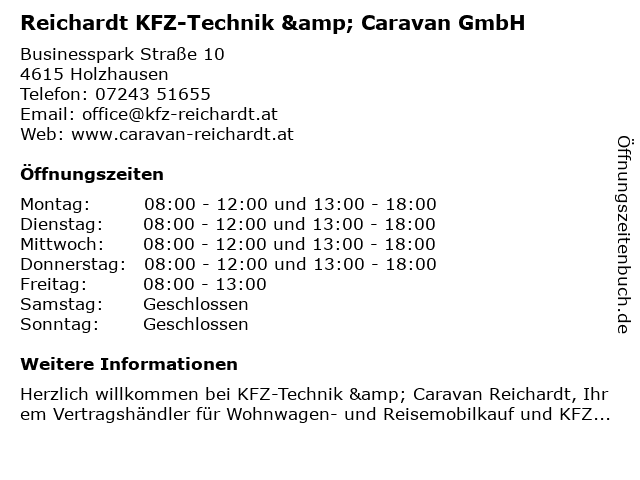 Reichardt KFZ-Technik &amp; Caravan GmbH

Businesspark Straße 10
4615 Holzhausen
Telefon: 07243 51655
Email: office@kfz-reichardt.at
Web: www.caravan-reichardt.at

Öffnungszeiten

Montag: 08:00 - 12:00 und 13:00 - 18:00
Dienstag: 08:00 - 12:00 und 13:00 - 18:00
Mittwoch: 08:00 - 12:00 und 13:00 - 18:00
Donnerstag: 08:00 - 12:00 und 13:00 - 18:00
Freitag: 08:00 - 13:00
Samstag: Geschlossen
Sonntag: Geschlossen

Weitere Informationen

Herzlich willkommen bei KFZ-Technik &amp; Caravan Reichardt, Ihr em Vertragshändler für Wohnwagen- und Reisemobilkauf und KFZ...

Öffnungszeitenbuch.de